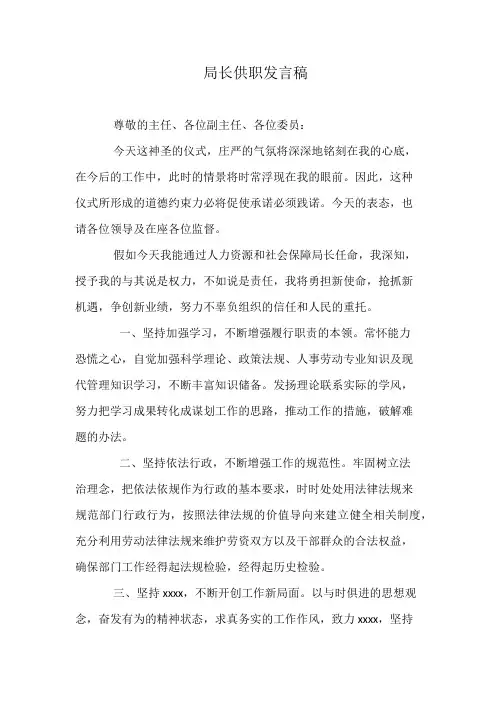 局长供职发言稿

尊敬的主任、各位副主任、各位委员：

今天这神圣的仪式，庄严的气氛将深深地铭刻在我的心底，在今后的工作中，此时的情景将时常浮现在我的眼前。因此，这种仪式所形成的道德约束力必将促使承诺必须践诺。今天的表态，也请各位领导及在座各位监督。

假如今天我能通过人力资源和社会保障局长任命，我深知，授予我的与其说是权力，不如说是责任，我将勇担新使命，抢抓新机遇，争创新业绩，努力不辜负组织的信任和人民的重托。

一、坚持加强学习，不断增强履行职责的本领。常怀能力恐慌之心，自觉加强科学理论、政策法规、人事劳动专业知识及现代管理知识学习，不断丰富知识储备。发扬理论联系实际的学风，努力把学习成果转化成谋划工作的思路，推动工作的措施，破解难题的办法。

二、坚持依法行政，不断增强工作的规范性。牢固树立法治理念，把依法依规作为行政的基本要求，时时处处用法律法规来规范部门行政行为，按照法律法规的价值导向来建立健全相关制度，充分利用劳动法律法规来维护劳资双方以及干部群众的合法权益，确保部门工作经得起法规检验，经得起历史检验。

三、坚持 xxxx，不断开创工作新局面。以与时俱进的思想观念，奋发有为的精神状态，求真务实的工作作风，致力 xxxx，坚持